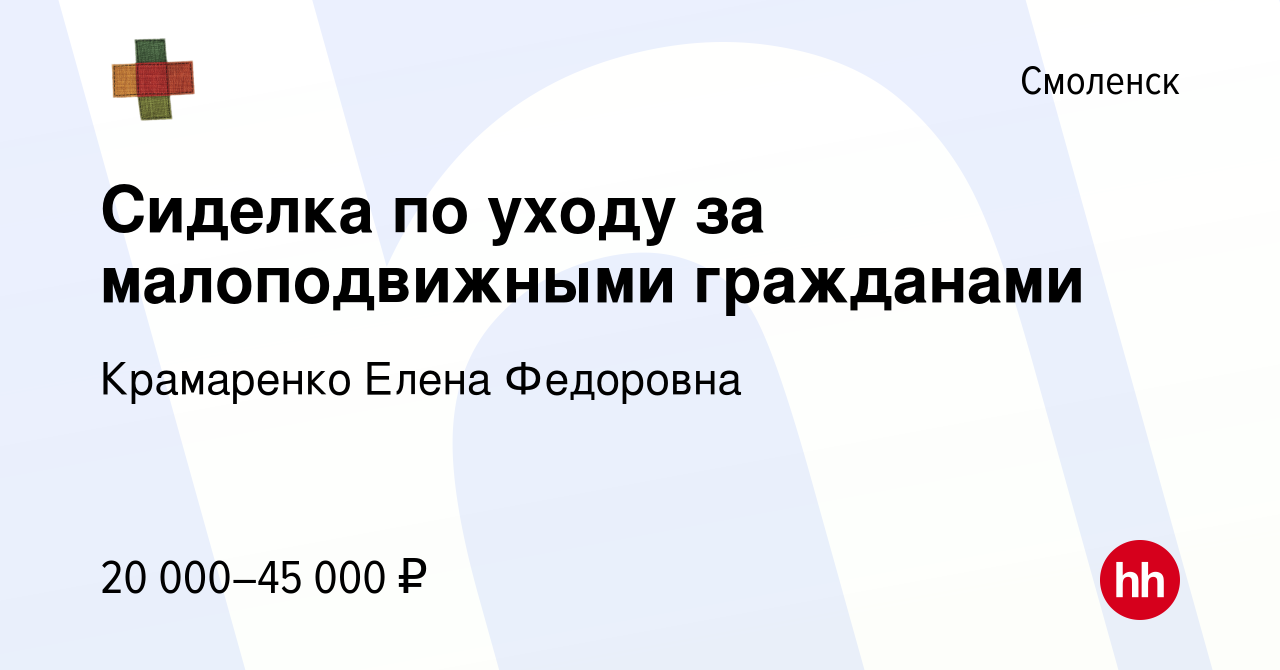 Смоленск

Сиделка по уходу за малоподвижными гражданами

Крамаренко Елена Федоровна

20 000–45 000 ₽

hh